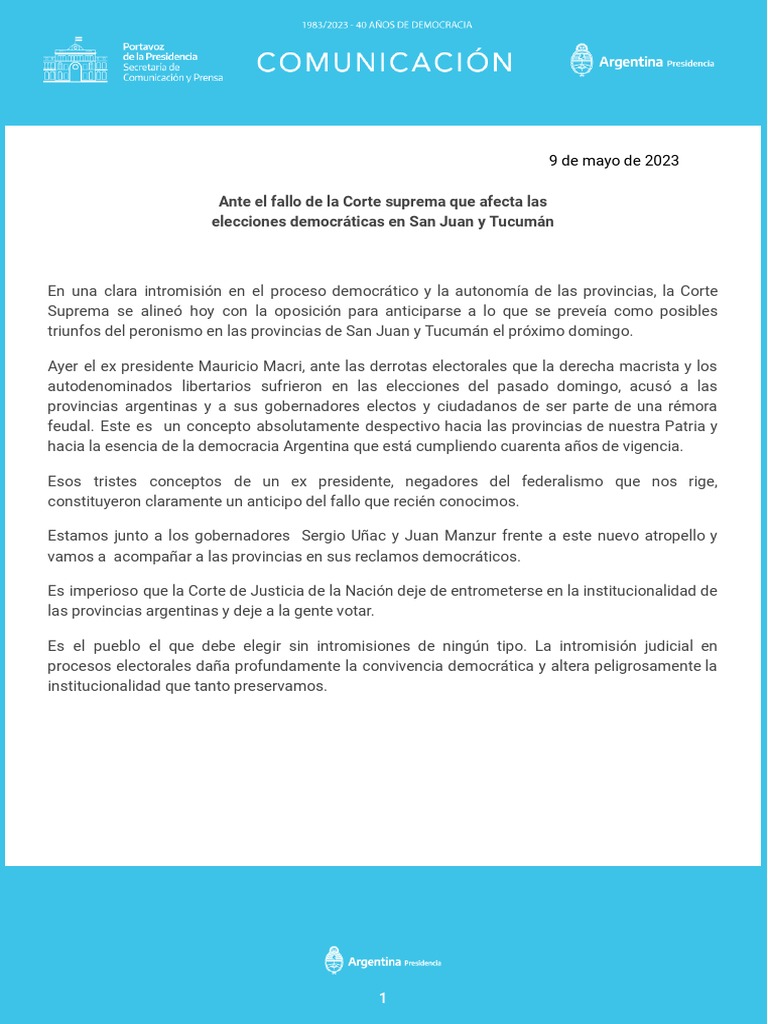 1983/2023 - 40 AÑOS DE DEMOCRACIA

Portavoz de la Presidencia
Secretaría de Comunicación y Prensa

COMUNICACIÓN

Argentina Presidencia

9 de mayo de 2023

Ante el fallo de la Corte suprema que afecta las elecciones democráticas en San Juan y Tucumán

En una clara intromisión en el proceso democrático y la autonomía de las provincias, la Corte Suprema se alineó hoy con la oposición para anticiparse a lo que se preveía como posibles triunfos del peronismo en las provincias de San Juan y Tucumán el próximo domingo.

Ayer el ex presidente Mauricio Macri, ante las derrotas electorales que la derecha macrista y los autodenominados libertarios sufrieron en las elecciones del pasado domingo, acusó a las provincias argentinas y a sus gobernadores electos y ciudadanos de ser parte de una rémora feudal. Este es un concepto absolutamente despectivo hacia las provincias de nuestra Patria y hacia la esencia de la democracia Argentina que está cumpliendo cuarenta años de vigencia.

Esos tristes conceptos de un ex presidente, negadores del federalismo que nos rige, constituyeron claramente un anticipo del fallo que recién conocimos.

Estamos junto a los gobernadores Sergio Uñac y Juan Manzur frente a este nuevo atropello y vamos a acompañar a las provincias en sus reclamos democráticos.

Es imperioso que la Corte de Justicia de la Nación deje de entrometerse en la institucionalidad de las provincias argentinas y deje a la gente votar.

Es el pueblo el que debe elegir sin intromisiones de ningún tipo. La intromisión judicial en procesos electorales daña profundamente la convivencia democrática y altera peligrosamente la institucionalidad que tanto preservamos.

Argentina Presidencia

1